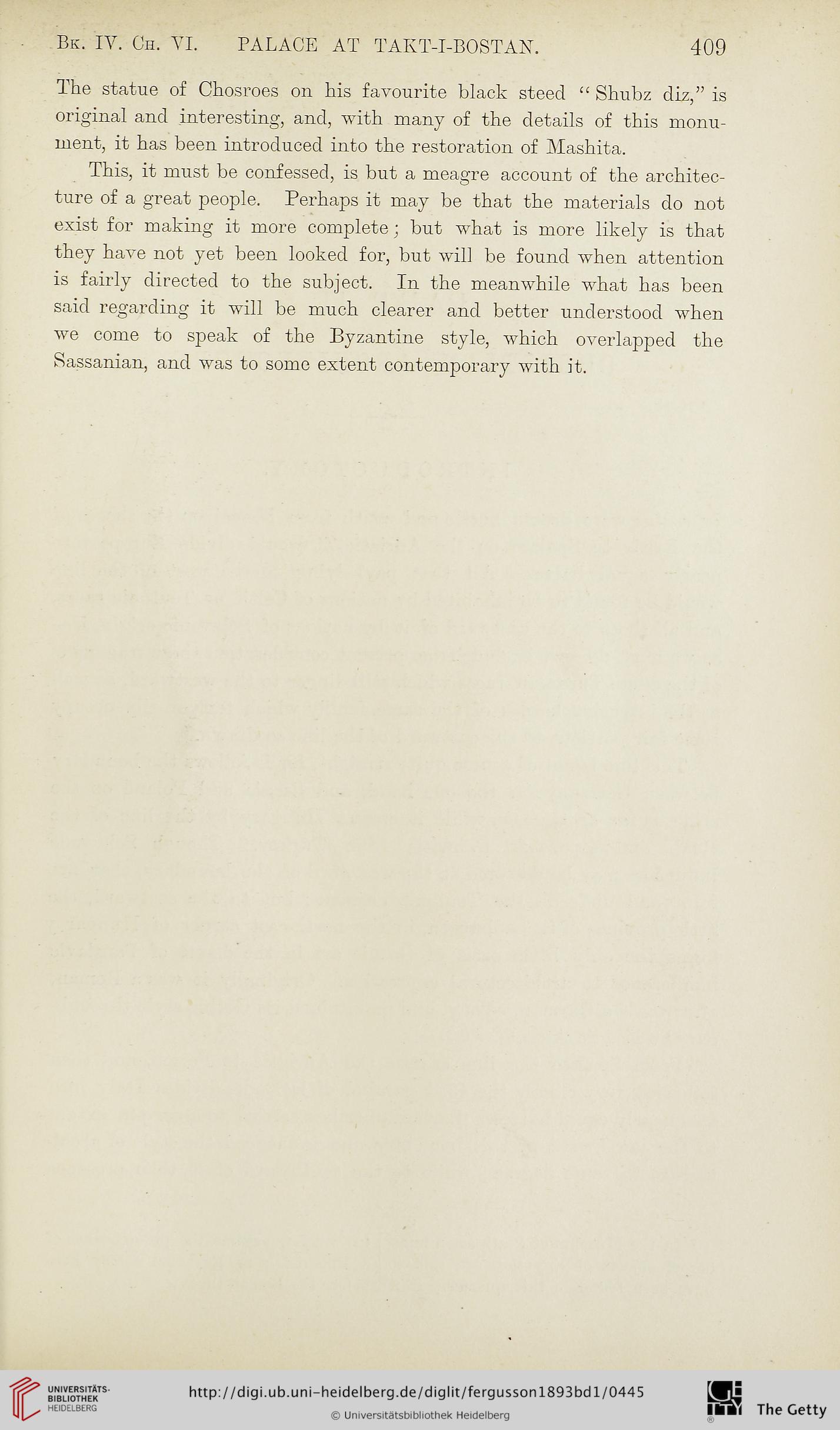 Bk. IV. Ch. VI. PALACE AT TAKT-I-BOSTAN. 409

The statue of Chosroes on his favourite black steed "Shubz diz," is original and interesting, and, with many of the details of this monument, it has been introduced into the restoration of Mashita.

This, it must be confessed, is but a meagre account of the architecture of a great people. Perhaps it may be that the materials do not exist for making it more complete; but what is more likely is that they have not yet been looked for, but will be found when attention is fairly directed to the subject. In the meanwhile what has been said regarding it will be much clearer and better understood when we come to speak of the Byzantine style, which overlapped the Sassanian, and was to some extent contemporary with it.

UNIVERSITÄTS-BIBLIOTHEK HEIDELBERG

http://digi.ub.uni-heidelberg.de/diglit/fergusson1893bd1/0445

© Universitätsbibliothek Heidelberg

The Getty